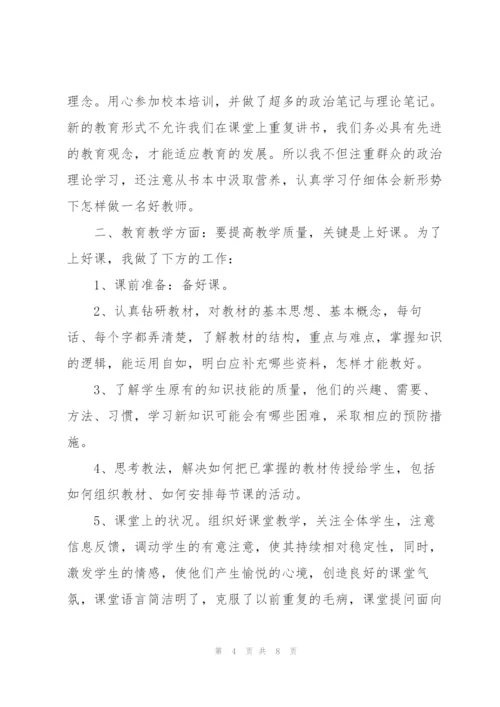 理念。用心参加校本培训，并做了超多的政治笔记与理论笔记。新的教育形式不允许我们在课堂上重复讲书，我们务必具有先进的教育观念，才能适应教育的发展。所以我不但注重群众的政治理论学习，还注意从书本中汲取营养，认真学习仔细体会新形势下怎样做一名好教师。

二、教育教学方面：要提高教学质量，关键是上好课。为了上好课，我做了下方的工作：

1、课前准备：备好课。

2、认真钻研教材，对教材的基本思想、基本概念，每句话、每个字都弄清楚，了解教材的结构，重点与难点，掌握知识的逻辑，能运用自如，明白应补充哪些资料，怎样才能教好。

3、了解学生原有的知识技能的质量，他们的兴趣、需要、方法、习惯，学习新知识可能会有哪些困难，采取相应的预防措施。

4、思考教法，解决如何把已掌握的教材传授给学生，包括如何组织教材、如何安排每节课的活动。

5、课堂上的状况。组织好课堂教学，关注全体学生，注意信息反馈，调动学生的有意注意，使其持续相对稳定性，同时，激发学生的情感，使他们产生愉悦的心境，创造良好的课堂气氛，课堂语言简洁明了，克服了以前重复的毛病，课堂提问面向

第 4 页 共 8 页